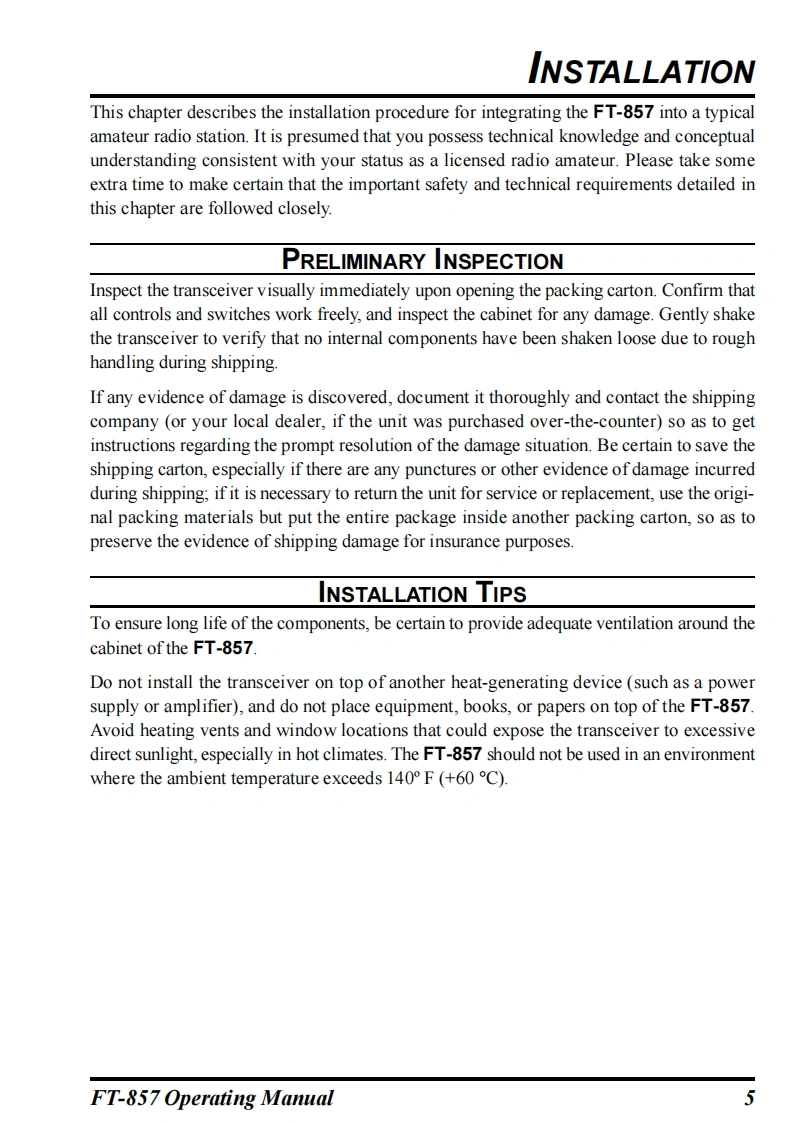 INSTALLATION

This chapter describes the installation procedure for integrating the FT-857 into a typical amateur radio station. It is presumed that you possess technical knowledge and conceptual understanding consistent with your status as a licensed radio amateur. Please take some extra time to make certain that the important safety and technical requirements detailed in this chapter are followed closely.

PRELIMINARY INSPECTION

Inspect the transceiver visually immediately upon opening the packing carton. Confirm that all controls and switches work freely, and inspect the cabinet for any damage. Gently shake the transceiver to verify that no internal components have been shaken loose due to rough handling during shipping.

If any evidence of damage is discovered, document it thoroughly and contact the shipping company (or your local dealer, if the unit was purchased over-the-counter) so as to get instructions regarding the prompt resolution of the damage situation. Be certain to save the shipping carton, especially if there are any punctures or other evidence of damage incurred during shipping; if it is necessary to return the unit for service or replacement, use the original packing materials but put the entire package inside another packing carton, so as to preserve the evidence of shipping damage for insurance purposes.

INSTALLATION TIPS

To ensure long life of the components, be certain to provide adequate ventilation around the cabinet of the FT-857.

Do not install the transceiver on top of another heat-generating device (such as a power supply or amplifier), and do not place equipment, books, or papers on top of the FT-857. Avoid heating vents and window locations that could expose the transceiver to excessive direct sunlight, especially in hot climates. The FT-857 should not be used in an environment where the ambient temperature exceeds 140º F (+60 °C).

FT-857 Operating Manual 5